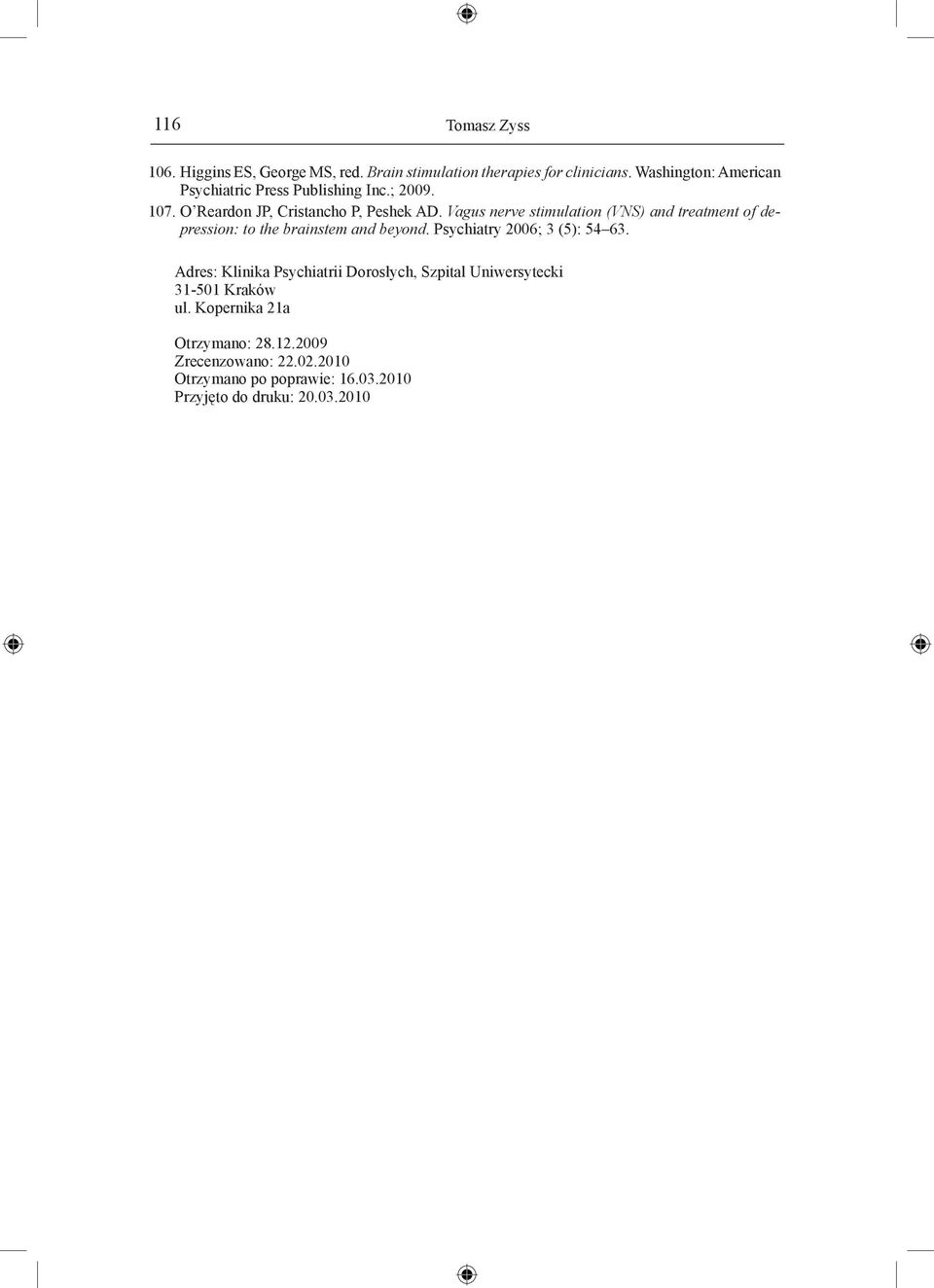 116 Tomasz Zyss

106. Higgins ES, George MS, red. Brain stimulation therapies for clinicians. Washington: American Psychiatric Press Publishing Inc.; 2009.

107. O'Reardon JP, Cristancho P, Peshek AD. Vagus nerve stimulation (VNS) and treatment of depression: to the brainstem and beyond. Psychiatry 2006; 3 (5): 54–63.

Adres: Klinika Psychiatrii Dorosłych, Szpital Uniwersytecki
31-501 Kraków
ul. Kopernika 21a

Otrzymano: 28.12.2009
Zrecenzowano: 22.02.2010
Otrzymano po poprawie: 16.03.2010
Przyjęto do druku: 20.03.2010